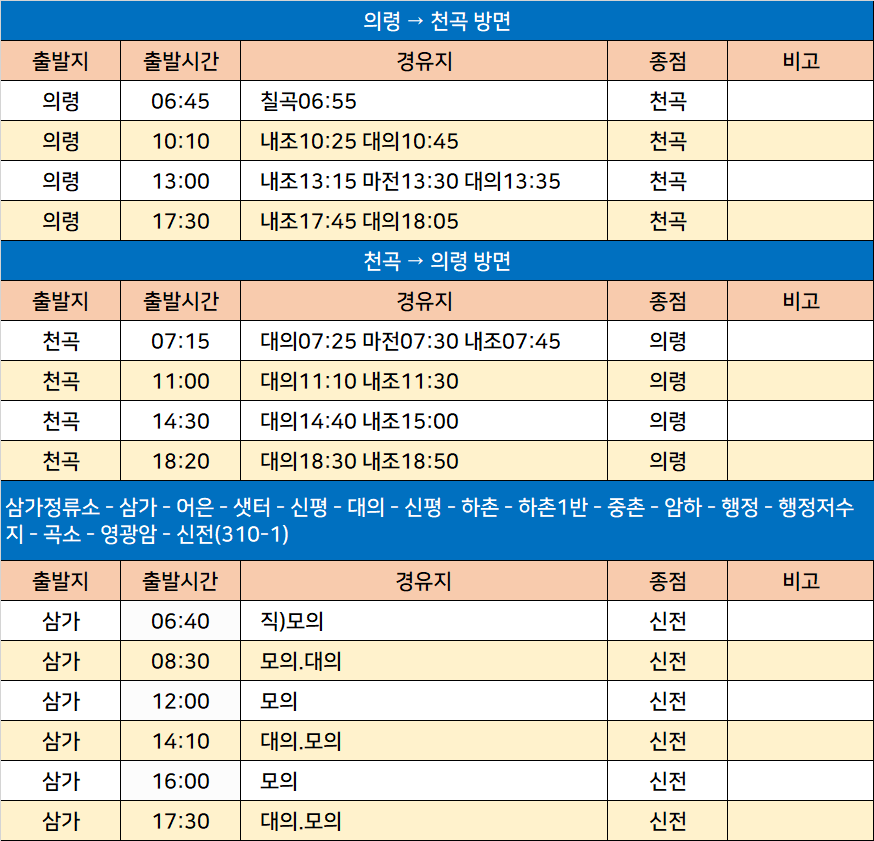 의령 → 천곡 방면

| 출발지 | 출발시간 | 경유지 | 종점 | 비고 |
|---|---|---|---|---|
| 의령 | 06:45 | 칠곡06:55 | 천곡 | |
| 의령 | 10:10 | 내조10:25 대의10:45 | 천곡 | |
| 의령 | 13:00 | 내조13:15 마전13:30 대의13:35 | 천곡 | |
| 의령 | 17:30 | 내조17:45 대의18:05 | 천곡 | |

천곡 → 의령 방면

| 출발지 | 출발시간 | 경유지 | 종점 | 비고 |
|---|---|---|---|---|
| 천곡 | 07:15 | 대의07:25 마전07:30 내조07:45 | 의령 | |
| 천곡 | 11:00 | 대의11:10 내조11:30 | 의령 | |
| 천곡 | 14:30 | 대의14:40 내조15:00 | 의령 | |
| 천곡 | 18:20 | 대의18:30 내조18:50 | 의령 | |

삼가정류소 - 삼가 - 어은 - 샛터 - 신평 - 대의 - 신평 - 하촌 - 하촌1반 - 중촌 - 암하 - 행정 - 행정저수지 - 곡소 - 영광암 - 신전(310-1)

| 출발지 | 출발시간 | 경유지 | 종점 | 비고 |
|---|---|---|---|---|
| 삼가 | 06:40 | 직)모의 | 신전 | |
| 삼가 | 08:30 | 모의.대의 | 신전 | |
| 삼가 | 12:00 | 모의 | 신전 | |
| 삼가 | 14:10 | 대의.모의 | 신전 | |
| 삼가 | 16:00 | 모의 | 신전 | |
| 삼가 | 17:30 | 대의.모의 | 신전 | |